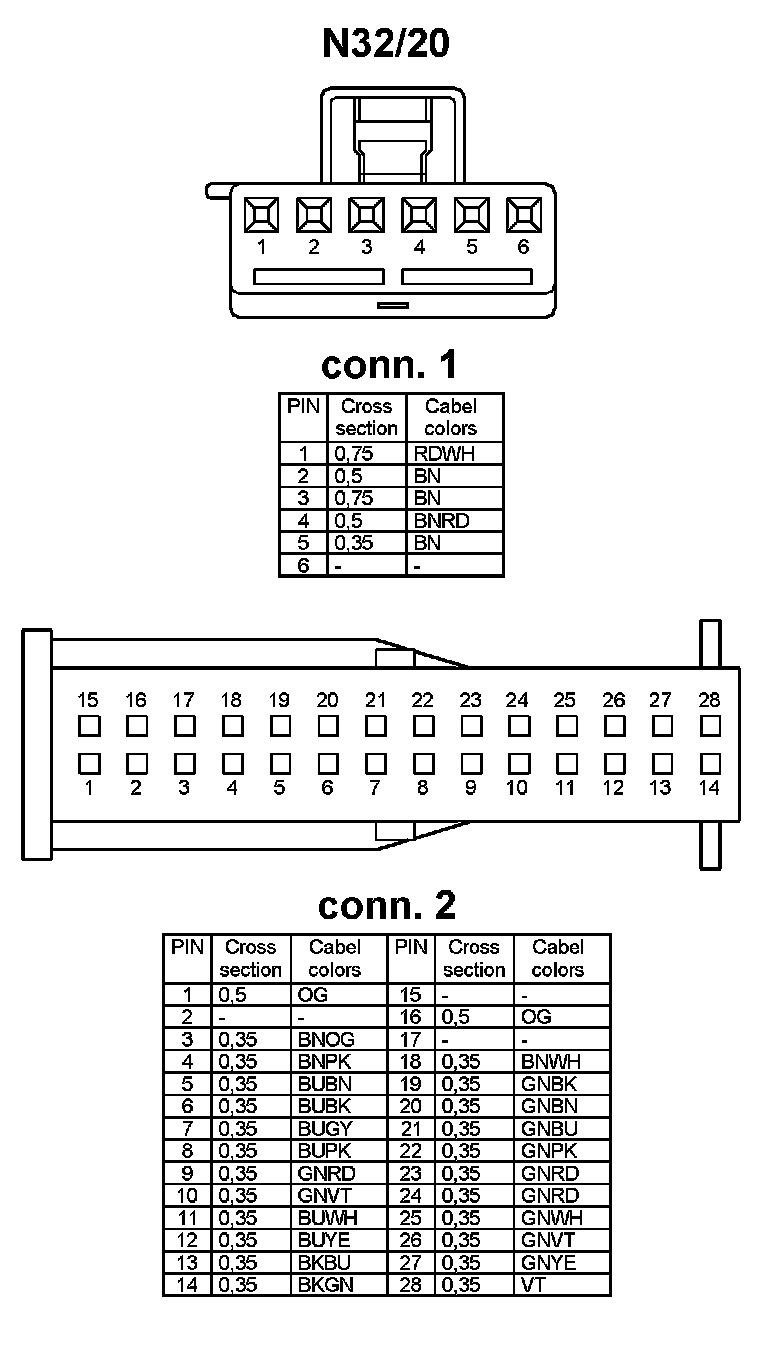 N32/20

1 2 3 4 5 6

conn. 1

| PIN | Cross section | Cabel colors |
|---|---|---|
| 1 | 0,75 | RDWH |
| 2 | 0,5 | BN |
| 3 | 0,75 | BN |
| 4 | 0,5 | BNRD |
| 5 | 0,35 | BN |
| 6 | - | - |

15 16 17 18 19 20 21 22 23 24 25 26 27 28
1 2 3 4 5 6 7 8 9 10 11 12 13 14

conn. 2

| PIN | Cross section | Cabel colors | PIN | Cross section | Cabel colors |
|---|---|---|---|---|---|
| 1 | 0,5 | OG | 15 | - | - |
| 2 | - | - | 16 | 0,5 | OG |
| 3 | 0,35 | BNOG | 17 | - | - |
| 4 | 0,35 | BNPK | 18 | 0,35 | BNWH |
| 5 | 0,35 | BUBN | 19 | 0,35 | GNBK |
| 6 | 0,35 | BUBK | 20 | 0,35 | GNBN |
| 7 | 0,35 | BUGY | 21 | 0,35 | GNBU |
| 8 | 0,35 | BUPK | 22 | 0,35 | GNPK |
| 9 | 0,35 | GNRD | 23 | 0,35 | GNRD |
| 10 | 0,35 | GNVT | 24 | 0,35 | GNRD |
| 11 | 0,35 | BUWH | 25 | 0,35 | GNWH |
| 12 | 0,35 | BUYE | 26 | 0,35 | GNVT |
| 13 | 0,35 | BKBU | 27 | 0,35 | GNYE |
| 14 | 0,35 | BKGN | 28 | 0,35 | VT |